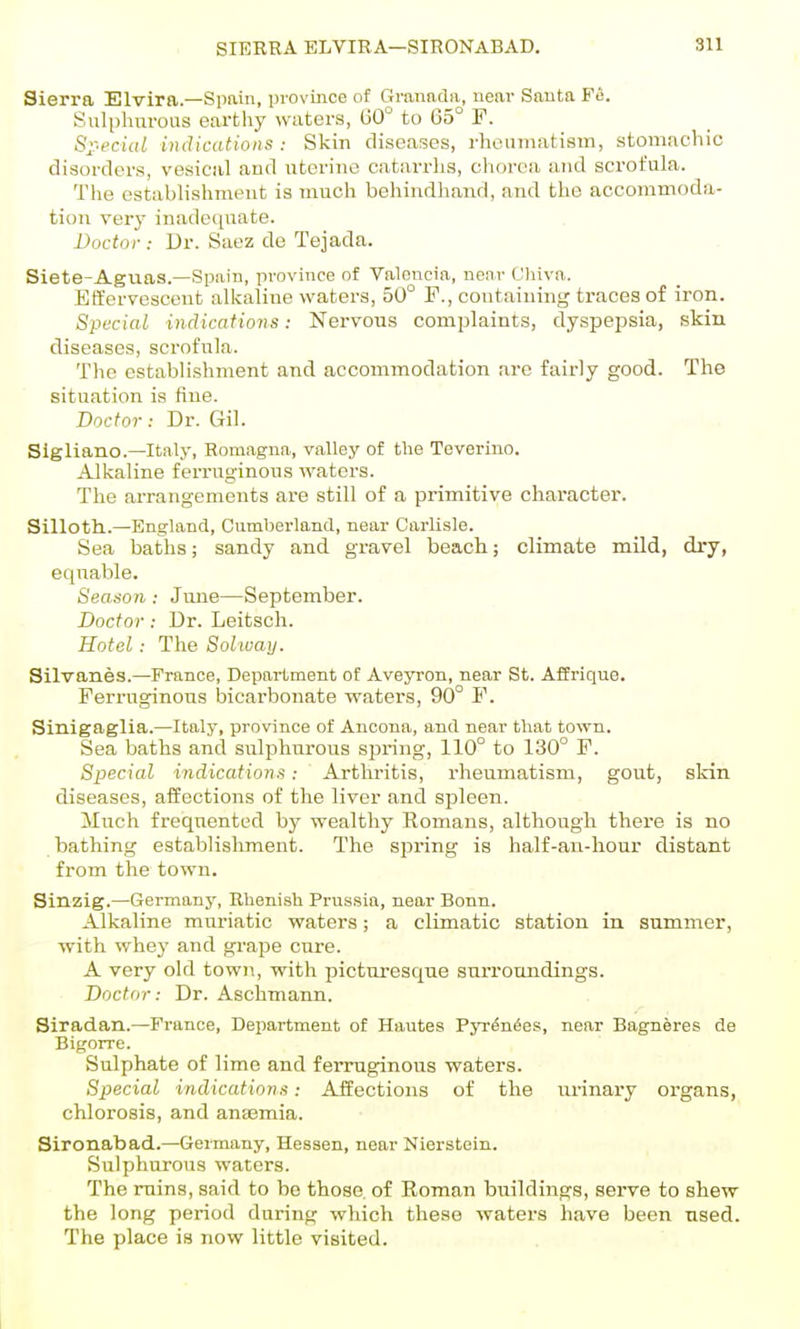 SIERRA ELVIRA—SIRONABAD. 311

Sierra Elvira.—Spain, province of Granada, near Santa Fé.
Sulphurous earthy waters, 60° to 65° F.
Special indications: Skin diseases, rheumatism, stomachic disorders, vesical and uterine catarrhs, chorea and scrofula.
The establishment is much behindhand, and the accommodation very inadequate.
Doctor: Dr. Saez de Tejada.

Siete-Aguas.—Spain, province of Valencia, near Chiva.
Effervescent alkaline waters, 50° F., containing traces of iron.
Special indications: Nervous complaints, dyspepsia, skin diseases, scrofula.
The establishment and accommodation are fairly good. The situation is fine.
Doctor: Dr. Gil.

Sigliano.—Italy, Romagna, valley of the Teverino.
Alkaline ferruginous waters.
The arrangements are still of a primitive character.

Silloth.—England, Cumberland, near Carlisle.
Sea baths; sandy and gravel beach; climate mild, dry, equable.
Season: June—September.
Doctor: Dr. Leitsch.
Hotel: The Solway.

Silvanès.—France, Department of Aveyron, near St. Affrique.
Ferruginous bicarbonate waters, 90° F.

Sinigaglia.—Italy, province of Ancona, and near that town.
Sea baths and sulphurous spring, 110° to 130° F.
Special indications: Arthritis, rheumatism, gout, skin diseases, affections of the liver and spleen.
Much frequented by wealthy Romans, although there is no bathing establishment. The spring is half-an-hour distant from the town.

Sinzig.—Germany, Rhenish Prussia, near Bonn.
Alkaline muriatic waters; a climatic station in summer, with whey and grape cure.
A very old town, with picturesque surroundings.
Doctor: Dr. Aschmann.

Siradan.—France, Department of Hautes Pyrénées, near Bagnères de Bigorre.
Sulphate of lime and ferruginous waters.
Special indications: Affections of the urinary organs, chlorosis, and anæmia.

Sironabad.—Germany, Hessen, near Nierstein.
Sulphurous waters.
The ruins, said to be those of Roman buildings, serve to shew the long period during which these waters have been used. The place is now little visited.